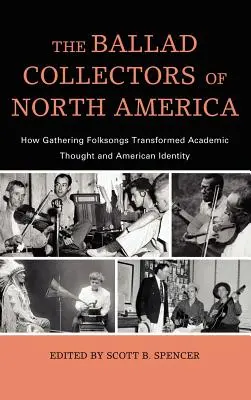 THE BALLAD COLLECTORS OF NORTH AMERICA

How Gathering Folksongs Transformed Academic Thought and American Identity

EDITED BY SCOTT B. SPENCER